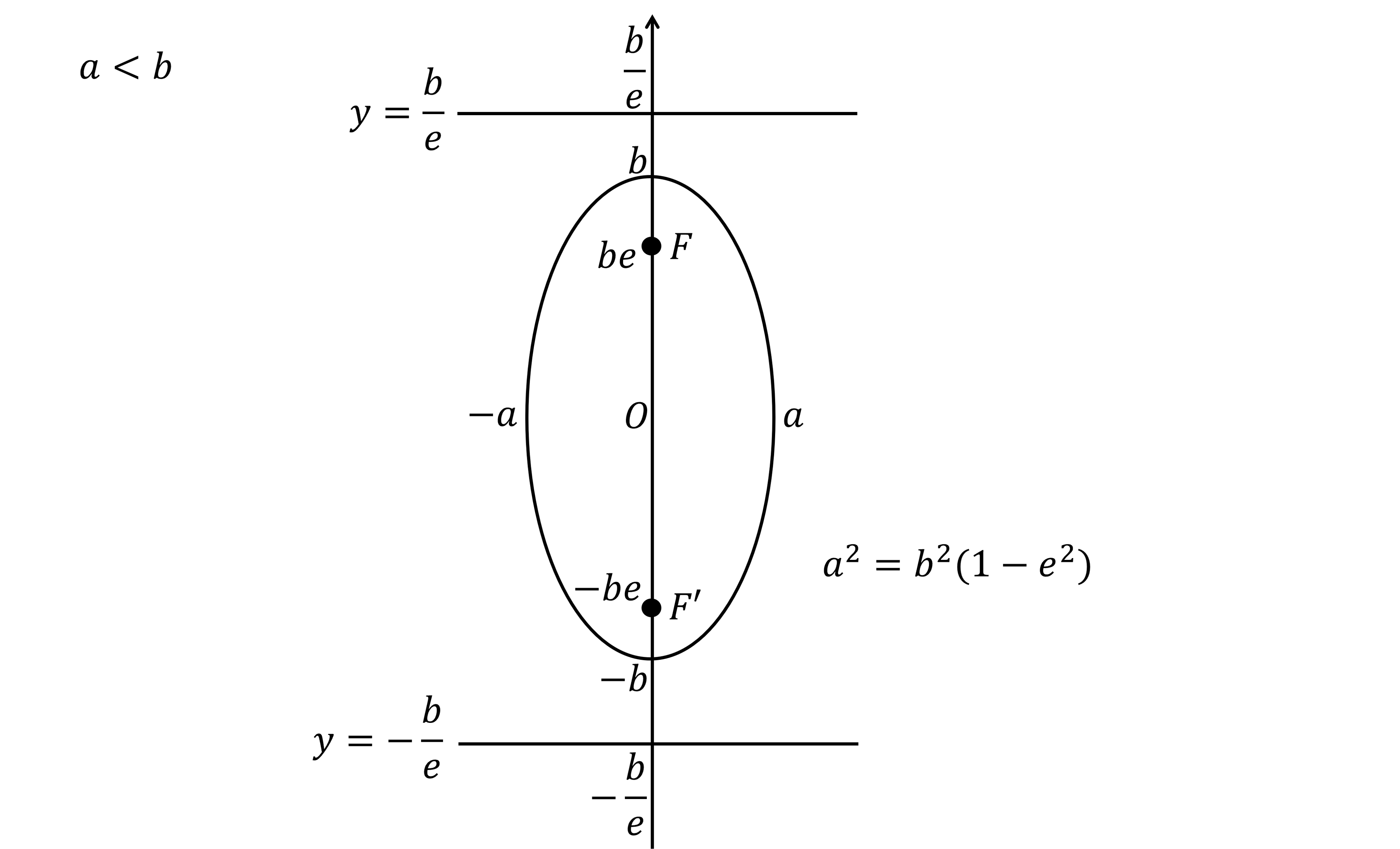 $a < b$

$\frac{b}{e}$

$y = \frac{b}{e}$

$b$

$be$ $F$

$-a$ $O$ $a$

$a^2 = b^2(1 - e^2)$

$-be$ $F'$

$-b$

$y = -\frac{b}{e}$

$-\frac{b}{e}$